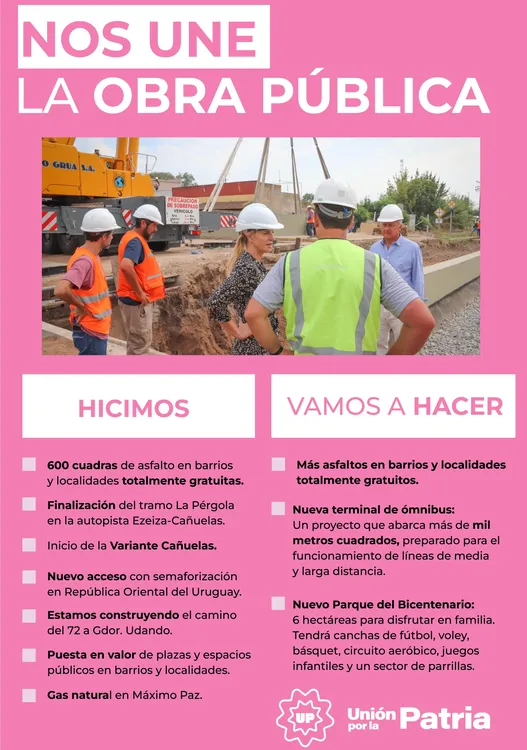 NOS UNE
LA OBRA PÚBLICA

GRUA S.A.

PRECAUCION DE SOBREPASO
VEHICULO

HICIMOS

600 cuadras de asfalto en barrios y localidades totalmente gratuitas.

Finalización del tramo La Pérgola en la autopista Ezeiza-Cañuelas.

Inicio de la Variante Cañuelas.

Nuevo acceso con semaforización en República Oriental del Uruguay.

Estamos construyendo el camino del 72 a Gdor. Udando.

Puesta en valor de plazas y espacios públicos en barrios y localidades.

Gas natural en Máximo Paz.

VAMOS A HACER

Más asfaltos en barrios y localidades totalmente gratuitos.

Nueva terminal de ómnibus: Un proyecto que abarca más de mil metros cuadrados, preparado para el funcionamiento de líneas de media y larga distancia.

Nuevo Parque del Bicentenario: 6 hectáreas para disfrutar en familia. Tendrá canchas de fútbol, voley, básquet, circuito aeróbico, juegos infantiles y un sector de parrillas.

UP
Unión por la Patria